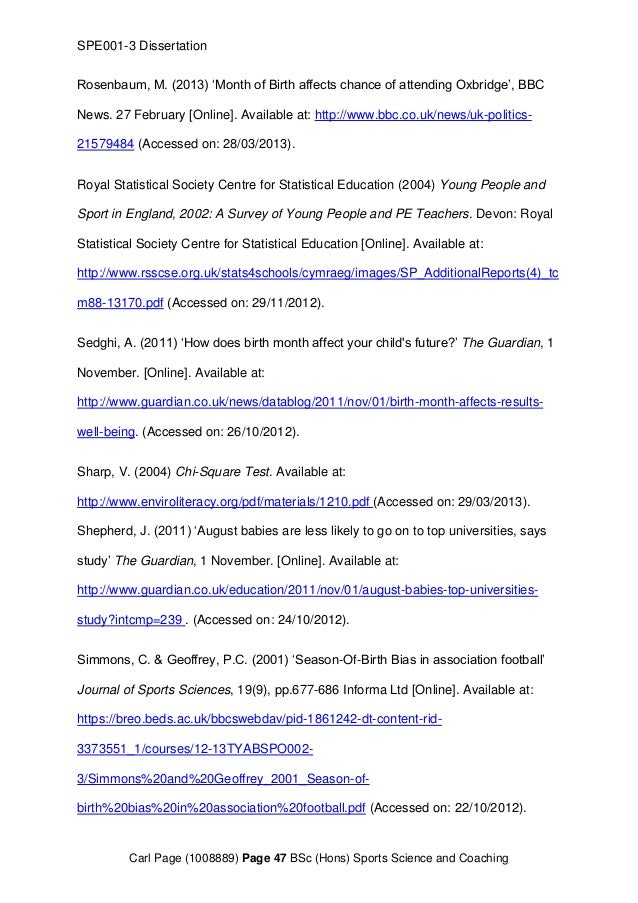 SPE001-3 Dissertation

Rosenbaum, M. (2013) 'Month of Birth affects chance of attending Oxbridge', BBC News. 27 February [Online]. Available at: http://www.bbc.co.uk/news/uk-politics-21579484 (Accessed on: 28/03/2013).

Royal Statistical Society Centre for Statistical Education (2004) Young People and Sport in England, 2002: A Survey of Young People and PE Teachers. Devon: Royal Statistical Society Centre for Statistical Education [Online]. Available at: http://www.rsscse.org.uk/stats4schools/cymraeg/images/SP_AdditionalReports(4)_tcm88-13170.pdf (Accessed on: 29/11/2012).

Sedghi, A. (2011) 'How does birth month affect your child's future?' The Guardian, 1 November. [Online]. Available at: http://www.guardian.co.uk/news/datablog/2011/nov/01/birth-month-affects-results-well-being. (Accessed on: 26/10/2012).

Sharp, V. (2004) Chi-Square Test. Available at: http://www.enviroliteracy.org/pdf/materials/1210.pdf (Accessed on: 29/03/2013).

Shepherd, J. (2011) 'August babies are less likely to go on to top universities, says study' The Guardian, 1 November. [Online]. Available at: http://www.guardian.co.uk/education/2011/nov/01/august-babies-top-universities-study?intcmp=239 . (Accessed on: 24/10/2012).

Simmons, C. & Geoffrey, P.C. (2001) 'Season-Of-Birth Bias in association football' Journal of Sports Sciences, 19(9), pp.677-686 Informa Ltd [Online]. Available at: https://breo.beds.ac.uk/bbcswebdav/pid-1861242-dt-content-rid-3373551_1/courses/12-13TYABSPO002-3/Simmons%20and%20Geoffrey_2001_Season-of-birth%20bias%20in%20association%20football.pdf (Accessed on: 22/10/2012).

Carl Page (1008889) Page 47 BSc (Hons) Sports Science and Coaching